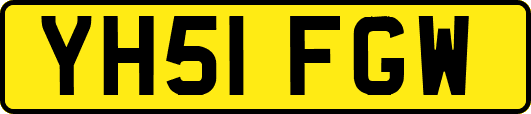 YH51 FGW